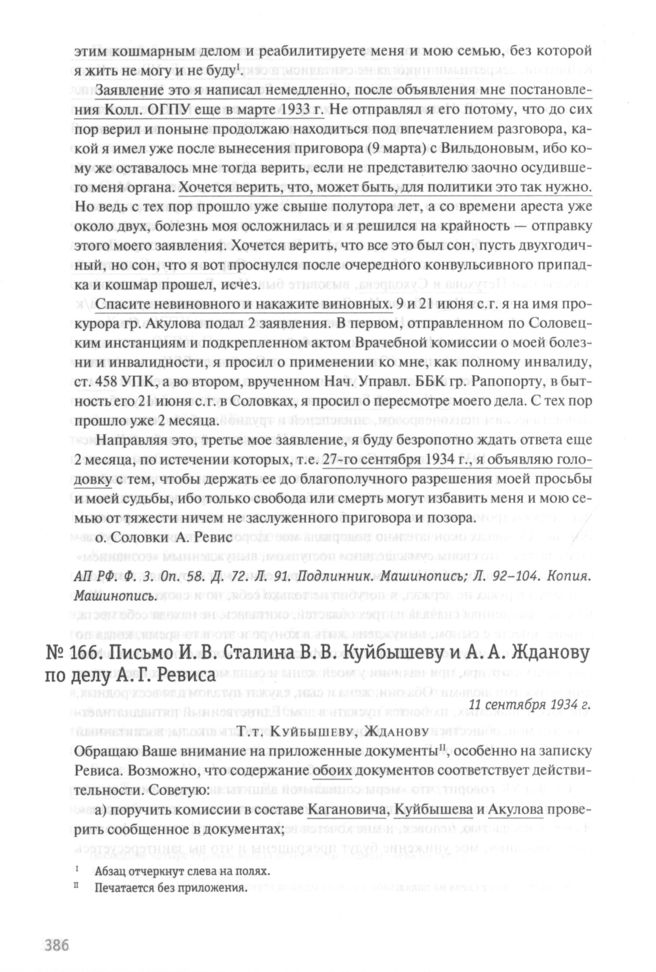 этим кошмарным делом и реабилитируете меня и мою семью, без которой я жить не могу и не буду$^{I}$.

Заявление это я написал немедленно, после объявления мне постановления Колл. ОГПУ еще в марте 1933 г. Не отправлял я его потому, что до сих пор верил и поныне продолжаю находиться под впечатлением разговора, какой я имел уже после вынесения приговора (9 марта) с Вильдоновым, ибо кому же оставалось мне тогда верить, если не представителю заочно осудившего меня органа. Хочется верить, что, может быть, для политики это так нужно. Но ведь с тех пор прошло уже свыше полутора лет, а со времени ареста уже около двух, болезнь моя осложнилась и я решился на крайность — отправку этого моего заявления. Хочется верить, что все это был сон, пусть двухгодичный, но сон, что я вот проснулся после очередного конвульсивного припадка и кошмар прошел, исчез.

Спасите невиновного и накажите виновных. 9 и 21 июня с.г. я на имя прокурора гр. Акулова подал 2 заявления. В первом, отправленном по Соловецким инстанциям и подкрепленном актом Врачебной комиссии о моей болезни и инвалидности, я просил о применении ко мне, как полному инвалиду, ст. 458 УПК, а во втором, врученном Нач. Управл. ББК гр. Рапопорту, в бытность его 21 июня с.г. в Соловках, я просил о пересмотре моего дела. С тех пор прошло уже 2 месяца.

Направляя это, третье мое заявление, я буду безропотно ждать ответа еще 2 месяца, по истечении которых, т.е. 27-го сентября 1934 г., я объявляю голодовку с тем, чтобы держать ее до благополучного разрешения моей просьбы и моей судьбы, ибо только свобода или смерть могут избавить меня и мою семью от тяжести ничем не заслуженного приговора и позора.

о. Соловки А. Ревис

АП РФ. Ф. 3. Оп. 58. Д. 72. Л. 91. Подлинник. Машинопись; Л. 92–104. Копия. Машинопись.

№ 166. Письмо И. В. Сталина В. В. Куйбышеву и А. А. Жданову по делу А. Г. Ревиса

11 сентября 1934 г.

Т.т. Куйбышеву, Жданову

Обращаю Ваше внимание на приложенные документы$^{II}$, особенно на записку Ревиса. Возможно, что содержание обоих документов соответствует действительности. Советую:

а) поручить комиссии в составе Кагановича, Куйбышева и Акулова проверить сообщенное в документах;

$^{I}$ Абзац отчеркнут слева на полях.
$^{II}$ Печатается без приложения.

386